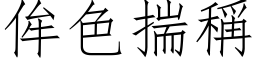 侔色揣稱